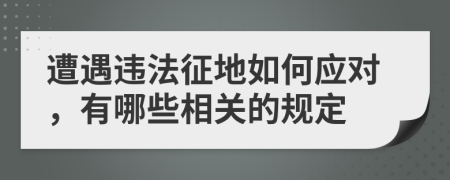 遭遇违法征地如何应对，有哪些相关的规定